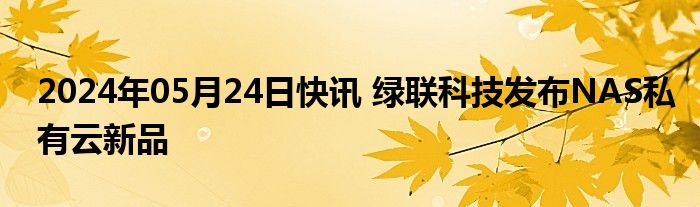 2024年05月24日快讯 绿联科技发布NAS私有云新品